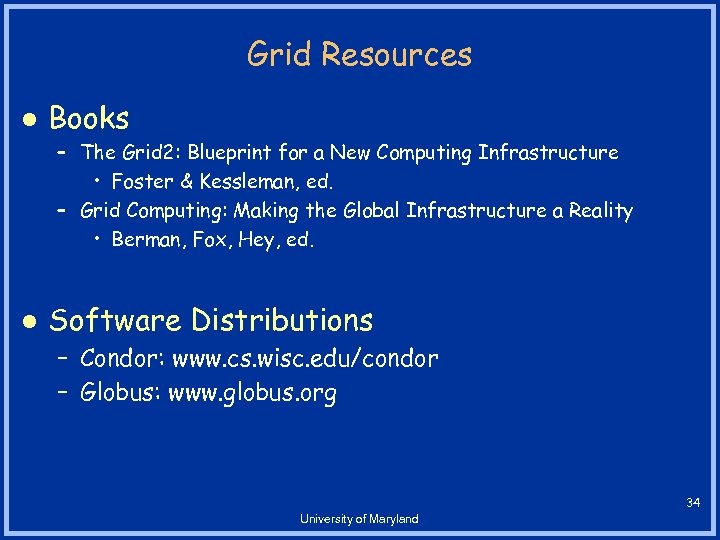 Grid Resources

• Books
- The Grid2: Blueprint for a New Computing Infrastructure
• Foster & Kessleman, ed.
- Grid Computing: Making the Global Infrastructure a Reality
• Berman, Fox, Hey, ed.

• Software Distributions
- Condor: www.cs.wisc.edu/condor
- Globus: www.globus.org

34

University of Maryland